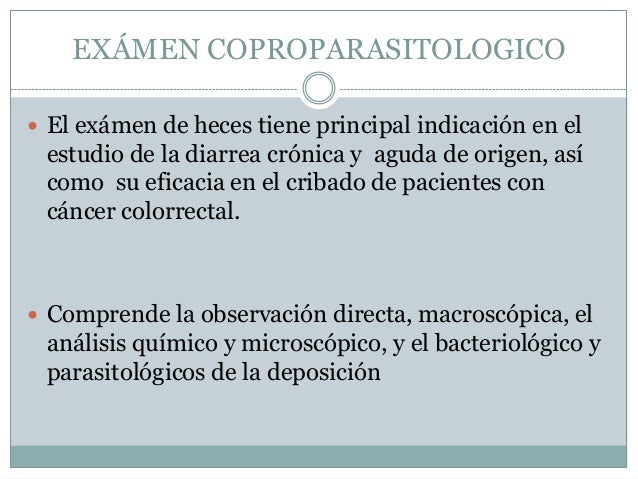 EXÁMEN COPROPARASITOLOGICO

• El exámen de heces tiene principal indicación en el estudio de la diarrea crónica y aguda de origen, así como su eficacia en el cribado de pacientes con cáncer colorrectal.

• Comprende la observación directa, macroscópica, el análisis químico y microscópico, y el bacteriológico y parasitológicos de la deposición